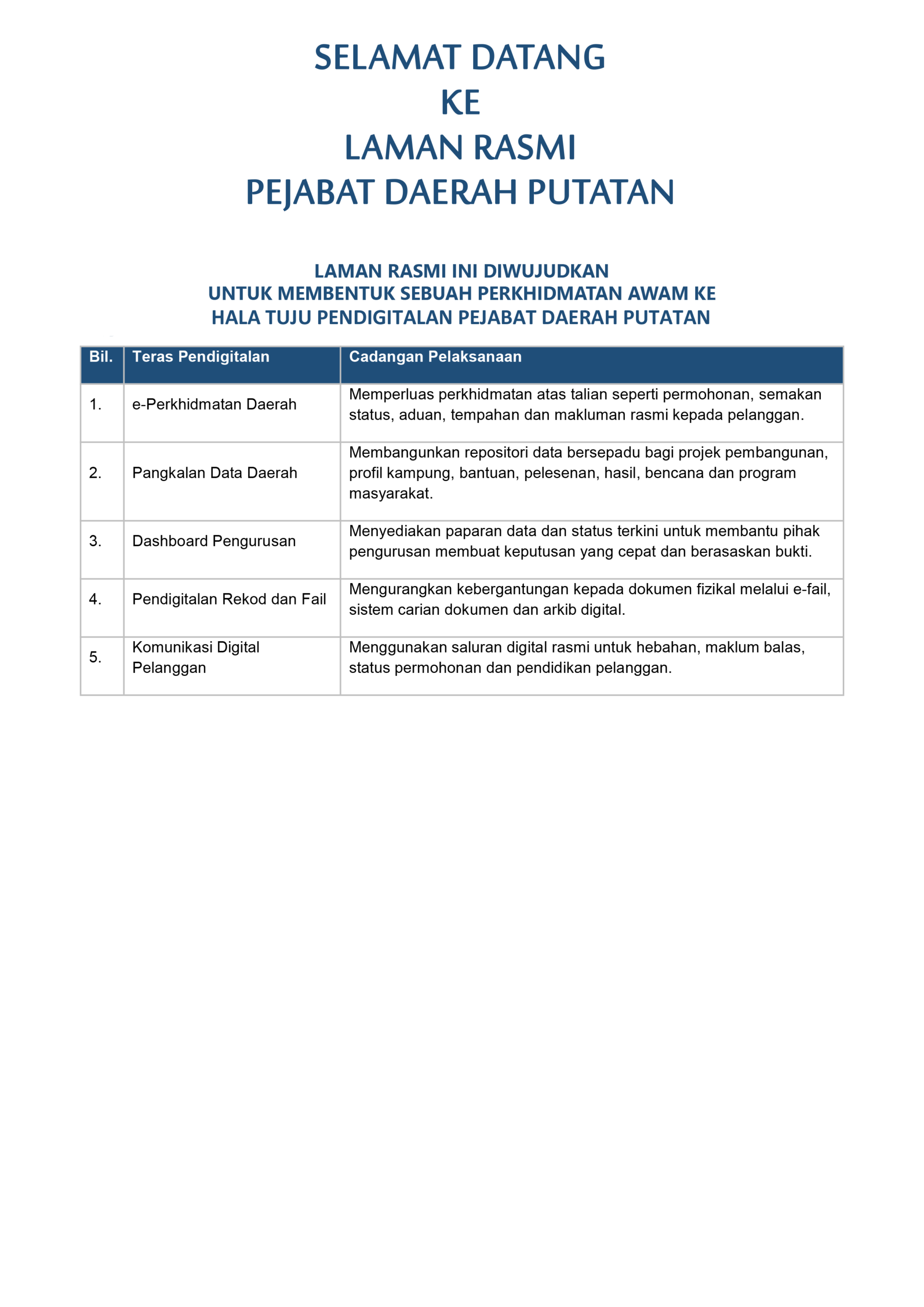 SELAMAT DATANG
KE
LAMAN RASMI
PEJABAT DAERAH PUTATAN

LAMAN RASMI INI DIWUJUDKAN
UNTUK MEMBENTUK SEBUAH PERKHIDMATAN AWAM KE
HALA TUJU PENDIGITALAN PEJABAT DAERAH PUTATAN

| Bil. | Teras Pendigitalan | Cadangan Pelaksanaan |
|---|---|---|
| 1. | e-Perkhidmatan Daerah | Memperluas perkhidmatan atas talian seperti permohonan, semakan status, aduan, tempahan dan makluman rasmi kepada pelanggan. |
| 2. | Pangkalan Data Daerah | Membangunkan repositori data bersepadu bagi projek pembangunan, profil kampung, bantuan, pelesenan, hasil, bencana dan program masyarakat. |
| 3. | Dashboard Pengurusan | Menyediakan paparan data dan status terkini untuk membantu pihak pengurusan membuat keputusan yang cepat dan berasaskan bukti. |
| 4. | Pendigitalan Rekod dan Fail | Mengurangkan kebergantungan kepada dokumen fizikal melalui e-fail, sistem carian dokumen dan arkib digital. |
| 5. | Komunikasi Digital Pelanggan | Menggunakan saluran digital rasmi untuk hebahan, maklum balas, status permohonan dan pendidikan pelanggan. |